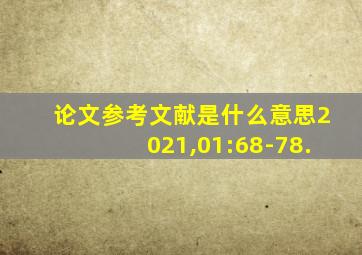 论文参考文献是什么意思2021,01:68-78.